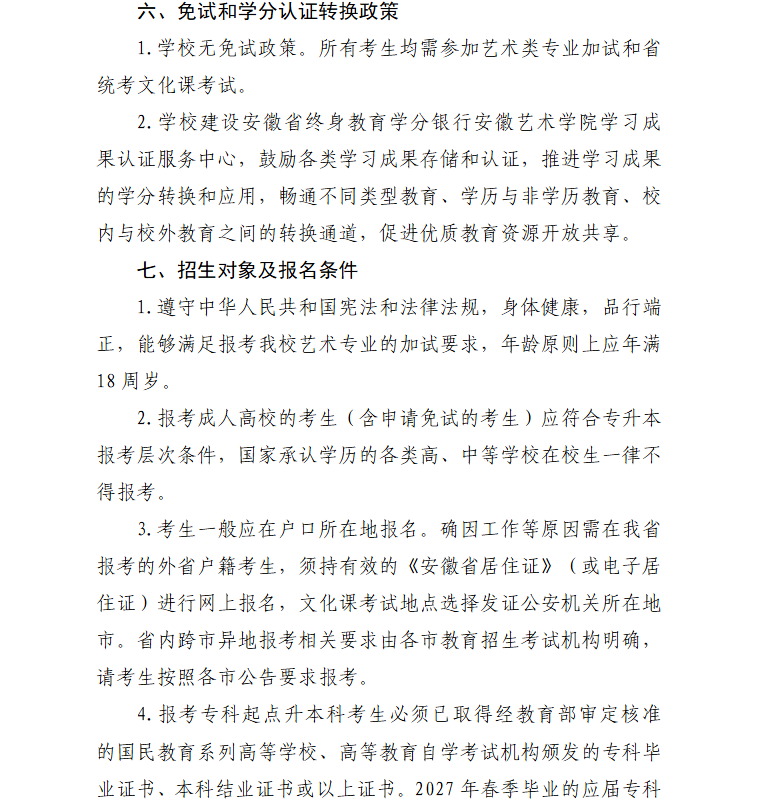 六、免试和学分认证转换政策

1.学校无免试政策。所有考生均需参加艺术类专业加试和省统考文化课考试。

2.学校建设安徽省终身教育学分银行安徽艺术学院学习成果认证服务中心，鼓励各类学习成果存储和认证，推进学习成果的学分转换和应用，畅通不同类型教育、学历与非学历教育、校内与校外教育之间的转换通道，促进优质教育资源开放共享。

七、招生对象及报名条件

1.遵守中华人民共和国宪法和法律法规，身体健康，品行端正，能够满足报考我校艺术专业的加试要求，年龄原则上应年满18周岁。

2.报考成人高校的考生（含申请免试的考生）应符合专升本报考层次条件，国家承认学历的各类高、中等学校在校生一律不得报考。

3.考生一般应在户口所在地报名。确因工作等原因需在我省报考的外省户籍考生，须持有效的《安徽省居住证》（或电子居住证）进行网上报名，文化课考试地点选择发证公安机关所在地市。省内跨市异地报考相关要求由各市教育招生考试机构明确，请考生按照各市公告要求报考。

4.报考专科起点升本科考生必须已取得经教育部审定核准的国民教育系列高等学校、高等教育自学考试机构颁发的专科毕业证书、本科结业证书或以上证书。2027年春季毕业的应届专科